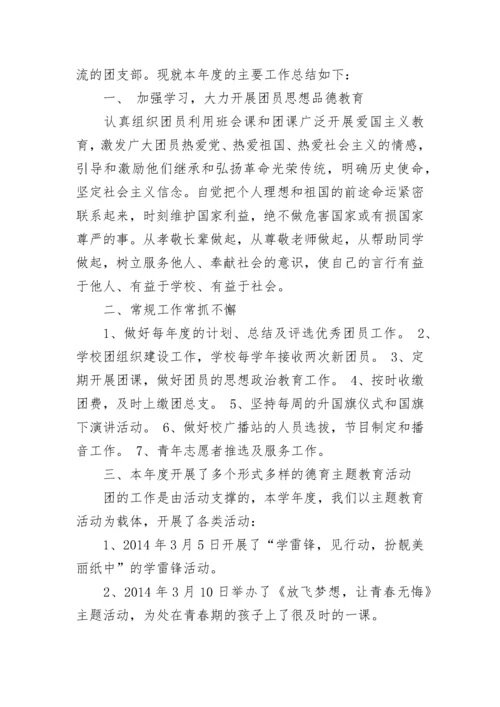 流的团支部。现就本年度的主要工作总结如下：

一、 加强学习，大力开展团员思想品德教育

认真组织团员利用班会课和团课广泛开展爱国主义教育，激发广大团员热爱党、热爱祖国、热爱社会主义的情感，引导和激励他们继承和弘扬革命光荣传统，明确历史使命，坚定社会主义信念。自觉把个人理想和祖国的前途命运紧密联系起来，时刻维护国家利益，绝不做危害国家或有损国家尊严的事。从孝敬长辈做起，从尊敬老师做起，从帮助同学做起，树立服务他人、奉献社会的意识，使自己的言行有益于他人、有益于学校、有益于社会。

二、常规工作常抓不懈

1、做好每年度的计划、总结及评选优秀团员工作。 2、学校团组织建设工作，学校每学年接收两次新团员。 3、定期开展团课，做好团员的思想政治教育工作。 4、按时收缴团费，及时上缴团总支。 5、坚持每周的升国旗仪式和国旗下演讲活动。 6、做好校广播站的人员选拔，节目制定和播音工作。 7、青年志愿者推选及服务工作。

三、本年度开展了多个形式多样的德育主题教育活动

团的工作是由活动支撑的，本学年度，我们以主题教育活动为载体，开展了各类活动：

1、2014 年 3 月 5 日开展了“学雷锋，见行动，扮靓美丽纸中”的学雷锋活动。

2、2014 年 3 月 10 日举办了《放飞梦想，让青春无悔》主题活动，为处在青春期的孩子上了很及时的一课。